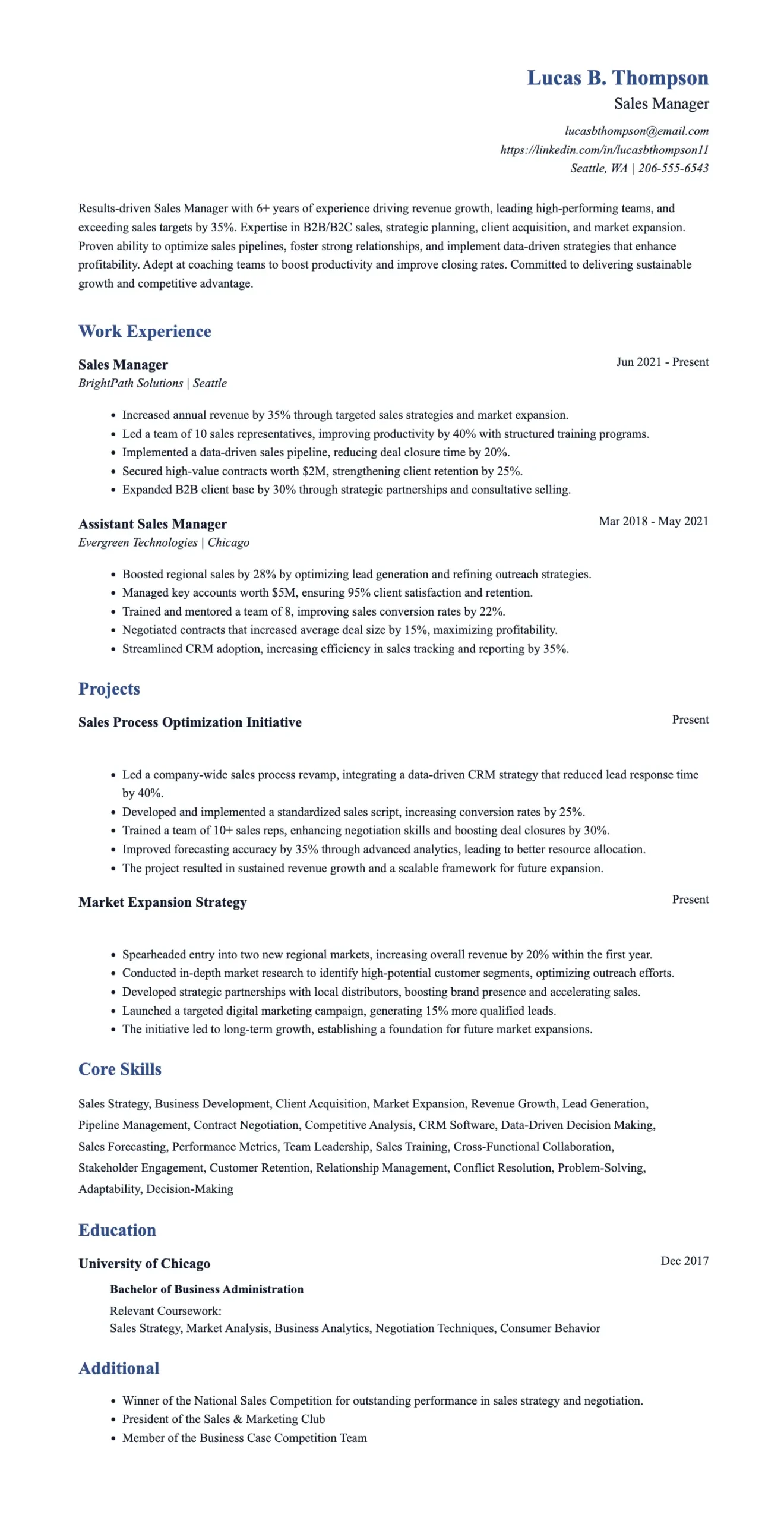 Lucas B. Thompson
Sales Manager
lucasbthompson@email.com
https://linkedin.com/in/lucasbthompson11
Seattle, WA | 206-555-6543

Results-driven Sales Manager with 6+ years of experience driving revenue growth, leading high-performing teams, and exceeding sales targets by 35%. Expertise in B2B/B2C sales, strategic planning, client acquisition, and market expansion. Proven ability to optimize sales pipelines, foster strong relationships, and implement data-driven strategies that enhance profitability. Adept at coaching teams to boost productivity and improve closing rates. Committed to delivering sustainable growth and competitive advantage.

Work Experience

Sales Manager
Jun 2021 - Present
BrightPath Solutions | Seattle

• Increased annual revenue by 35% through targeted sales strategies and market expansion.
• Led a team of 10 sales representatives, improving productivity by 40% with structured training programs.
• Implemented a data-driven sales pipeline, reducing deal closure time by 20%.
• Secured high-value contracts worth $2M, strengthening client retention by 25%.
• Expanded B2B client base by 30% through strategic partnerships and consultative selling.

Assistant Sales Manager
Mar 2018 - May 2021
Evergreen Technologies | Chicago

• Boosted regional sales by 28% by optimizing lead generation and refining outreach strategies.
• Managed key accounts worth $5M, ensuring 95% client satisfaction and retention.
• Trained and mentored a team of 8, improving sales conversion rates by 22%.
• Negotiated contracts that increased average deal size by 15%, maximizing profitability.
• Streamlined CRM adoption, increasing efficiency in sales tracking and reporting by 35%.

Projects

Sales Process Optimization Initiative
Present

• Led a company-wide sales process revamp, integrating a data-driven CRM strategy that reduced lead response time by 40%.
• Developed and implemented a standardized sales script, increasing conversion rates by 25%.
• Trained a team of 10+ sales reps, enhancing negotiation skills and boosting deal closures by 30%.
• Improved forecasting accuracy by 35% through advanced analytics, leading to better resource allocation.
• The project resulted in sustained revenue growth and a scalable framework for future expansion.

Market Expansion Strategy
Present

• Spearheaded entry into two new regional markets, increasing overall revenue by 20% within the first year.
• Conducted in-depth market research to identify high-potential customer segments, optimizing outreach efforts.
• Developed strategic partnerships with local distributors, boosting brand presence and accelerating sales.
• Launched a targeted digital marketing campaign, generating 15% more qualified leads.
• The initiative led to long-term growth, establishing a foundation for future market expansions.

Core Skills

Sales Strategy, Business Development, Client Acquisition, Market Expansion, Revenue Growth, Lead Generation, Pipeline Management, Contract Negotiation, Competitive Analysis, CRM Software, Data-Driven Decision Making, Sales Forecasting, Performance Metrics, Team Leadership, Sales Training, Cross-Functional Collaboration, Stakeholder Engagement, Customer Retention, Relationship Management, Conflict Resolution, Problem-Solving, Adaptability, Decision-Making

Education

University of Chicago
Dec 2017

Bachelor of Business Administration
Relevant Coursework:
Sales Strategy, Market Analysis, Business Analytics, Negotiation Techniques, Consumer Behavior

Additional

• Winner of the National Sales Competition for outstanding performance in sales strategy and negotiation.
• President of the Sales & Marketing Club
• Member of the Business Case Competition Team